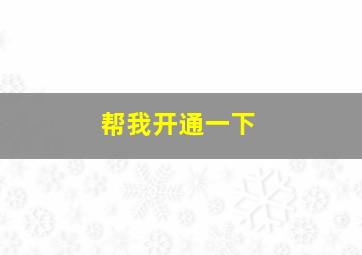 帮我开通一下